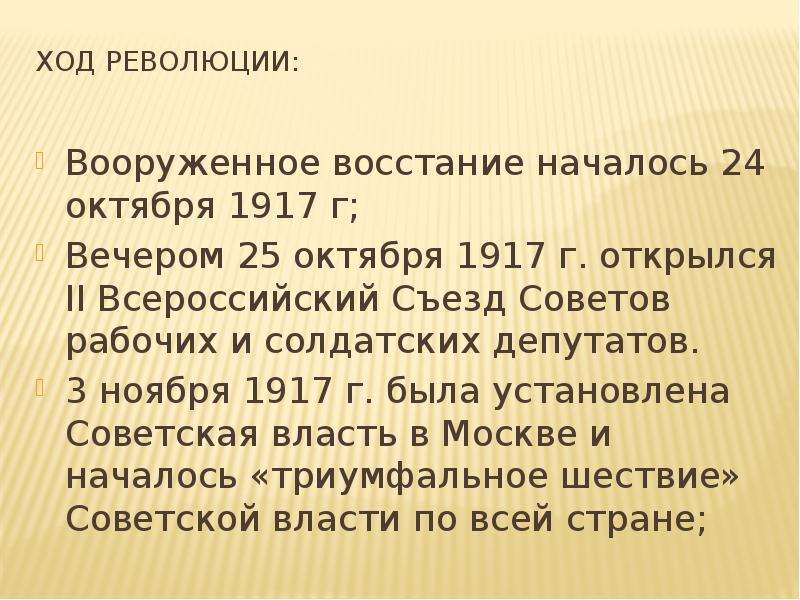 ХОД РЕВОЛЮЦИИ:

Вооруженное восстание началось 24 октября 1917 г;

Вечером 25 октября 1917 г. открылся II Всероссийский Съезд Советов рабочих и солдатских депутатов.

3 ноября 1917 г. была установлена Советская власть в Москве и началось «триумфальное шествие» Советской власти по всей стране;